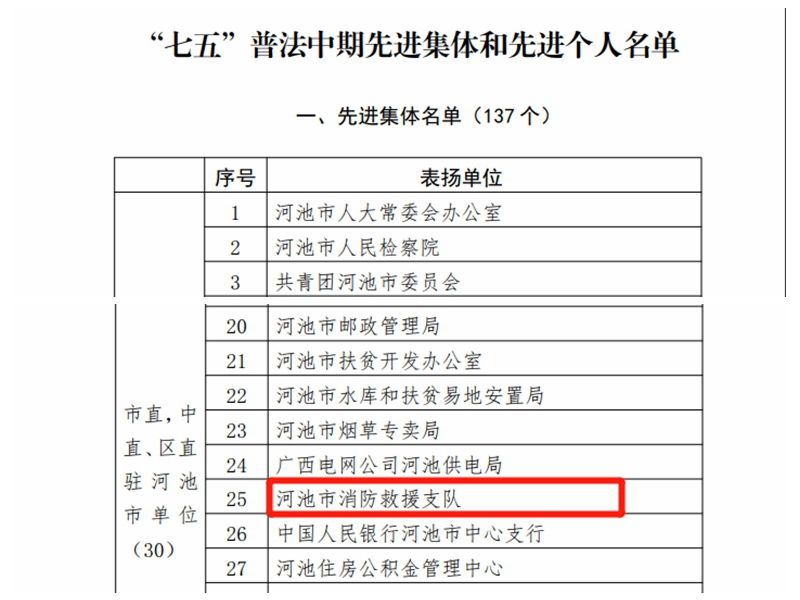 “七五”普法中期先进集体和先进个人名单

一、先进集体名单（137 个）

|  | 序号 | 表扬单位 |
|---|---|---|
|  | 1 | 河池市人大常委会办公室 |
|  | 2 | 河池市人民检察院 |
|  | 3 | 共青团河池市委员会 |
| 市直，中直、区直驻河池市单位（30） | 20 | 河池市邮政管理局 |
|  | 21 | 河池市扶贫开发办公室 |
|  | 22 | 河池市水库和扶贫易地安置局 |
|  | 23 | 河池市烟草专卖局 |
|  | 24 | 广西电网公司河池供电局 |
|  | 25 | 河池市消防救援支队 |
|  | 26 | 中国人民银行河池市中心支行 |
|  | 27 | 河池住房公积金管理中心 |